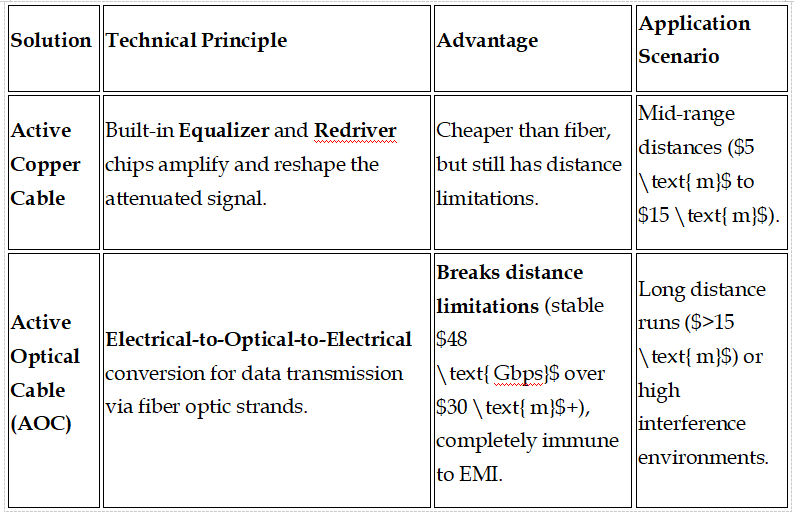 | Solution | Technical Principle | Advantage | Application Scenario |
|---|---|---|---|
| Active Copper Cable | Built-in Equalizer and Redriver chips amplify and reshape the attenuated signal. | Cheaper than fiber, but still has distance limitations. | Mid-range distances (\$5 \text{ m}\$ to \$15 \text{ m}\$). |
| Active Optical Cable (AOC) | Electrical-to-Optical-to-Electrical conversion for data transmission via fiber optic strands. | Breaks distance limitations (stable \$48 \text{ Gbps}\$ over \$30 \text{ m}\$+), completely immune to EMI. | Long distance runs (\$>15 \text{ m}\$) or high interference environments. |